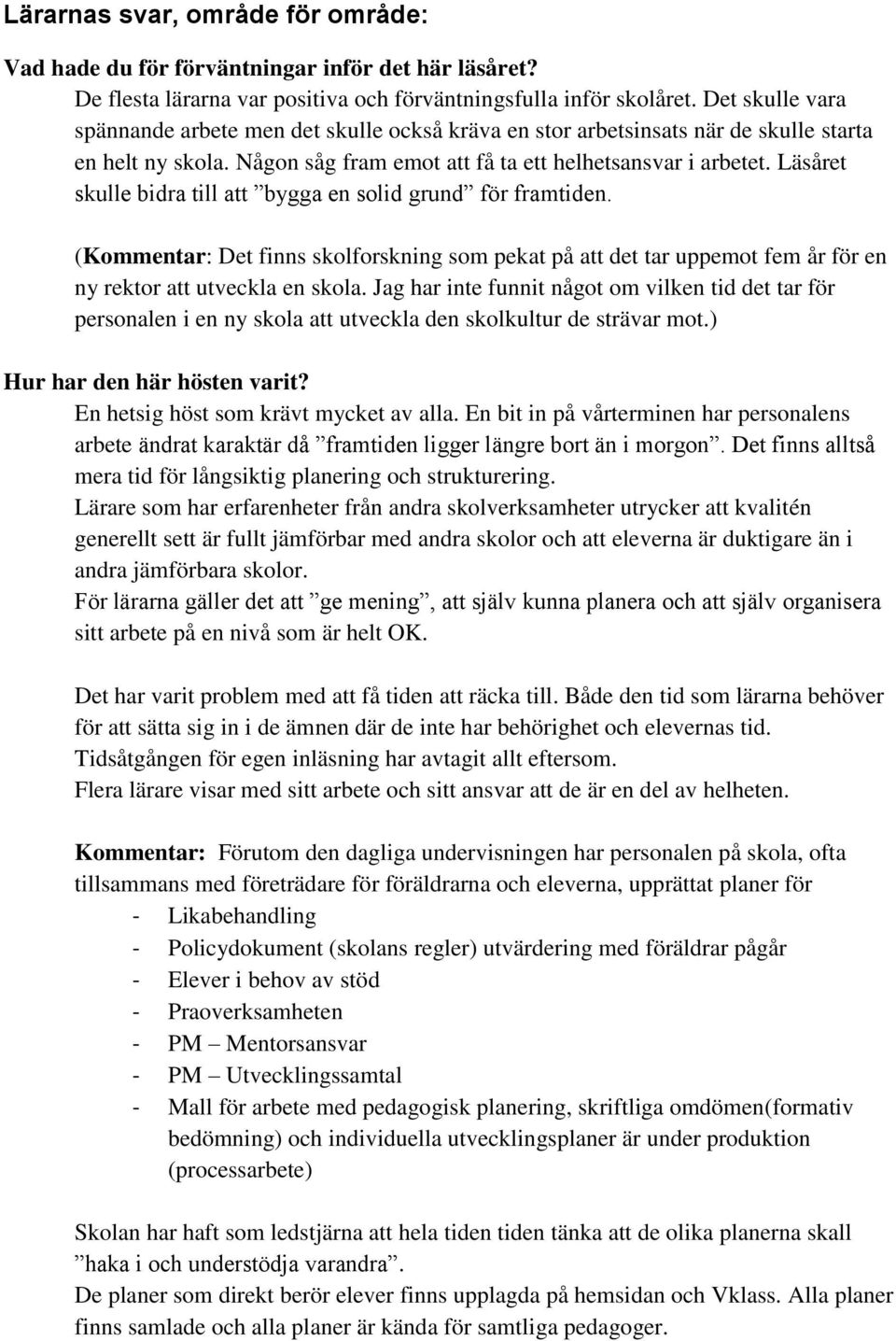 Lärarnas svar, område för område:

Vad hade du för förväntningar inför det här läsåret?
De flesta lärarna var positiva och förväntningsfulla inför skolåret. Det skulle vara spännande arbete men det skulle också kräva en stor arbetsinsats när de skulle starta en helt ny skola. Någon såg fram emot att få ta ett helhetsansvar i arbetet. Läsåret skulle bidra till att ”bygga en solid grund” för framtiden.

(Kommentar: Det finns skolforskning som pekat på att det tar uppemot fem år för en ny rektor att utveckla en skola. Jag har inte funnit något om vilken tid det tar för personalen i en ny skola att utveckla den skolkultur de strävar mot.)

Hur har den här hösten varit?
En hetsig höst som krävt mycket av alla. En bit in på vårterminen har personalens arbete ändrat karaktär då ”framtiden ligger längre bort än i morgon”. Det finns alltså mera tid för långsiktig planering och strukturering.
Lärare som har erfarenheter från andra skolverksamheter utrycker att kvalitén generellt sett är fullt jämförbar med andra skolor och att eleverna är duktigare än i andra jämförbara skolor.
För lärarna gäller det att ”ge mening”, att själv kunna planera och att själv organisera sitt arbete på en nivå som är helt OK.

Det har varit problem med att få tiden att räcka till. Både den tid som lärarna behöver för att sätta sig in i de ämnen där de inte har behörighet och elevernas tid. Tidsåtgången för egen inläsning har avtagit allt eftersom.
Flera lärare visar med sitt arbete och sitt ansvar att de är en del av helheten.

Kommentar: Förutom den dagliga undervisningen har personalen på skola, ofta tillsammans med företrädare för föräldrarna och eleverna, upprättat planer för
- Likabehandling
- Policydokument (skolans regler) utvärdering med föräldrar pågår
- Elever i behov av stöd
- Praoverksamheten
- PM – Mentorsansvar
- PM – Utvecklingssamtal
- Mall för arbete med pedagogisk planering, skriftliga omdömen(formativ bedömning) och individuella utvecklingsplaner är under produktion (processarbete)

Skolan har haft som ledstjärna att hela tiden tänka att de olika planerna skall ”haka i och understödja varandra”.
De planer som direkt berör elever finns upplagda på hemsidan och Vklass. Alla planer finns samlade och alla planer är kända för samtliga pedagoger.